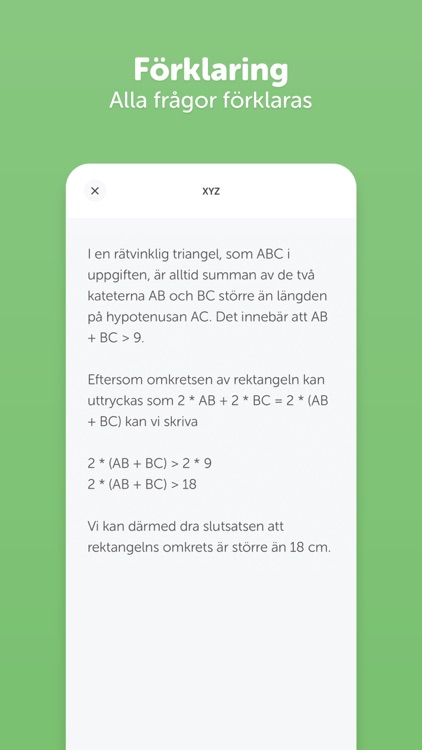 Förklaring
Alla frågor förklaras

×

XYZ

I en rätvinklig triangel, som ABC i uppgiften, är alltid summan av de två kateterna AB och BC större än längden på hypotenusan AC. Det innebär att AB + BC > 9.

Eftersom omkretsen av rektangeln kan uttryckas som 2 * AB + 2 * BC = 2 * (AB + BC) kan vi skriva

2 * (AB + BC) > 2 * 9
2 * (AB + BC) > 18

Vi kan därmed dra slutsatsen att rektangelns omkrets är större än 18 cm.